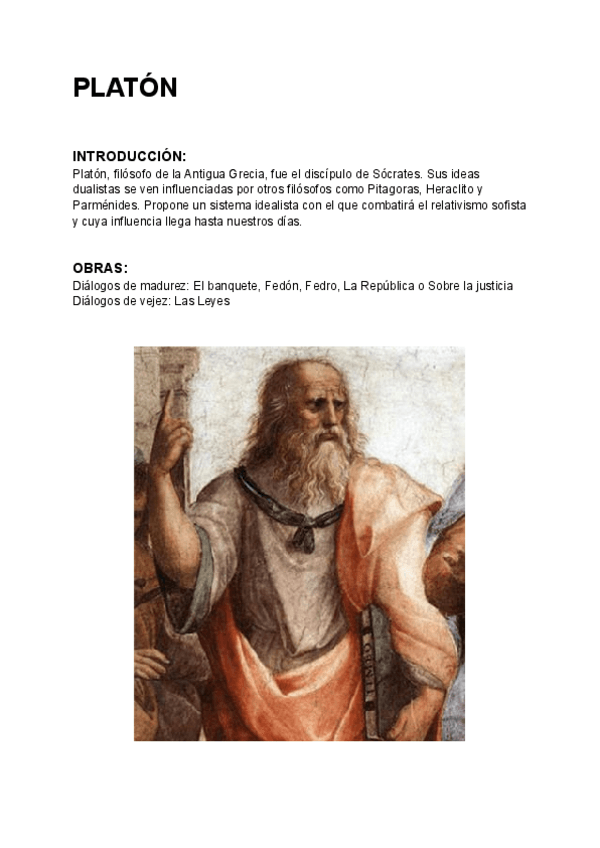 PLATÓN

INTRODUCCIÓN:
Platón, filósofo de la Antigua Grecia, fue el discípulo de Sócrates. Sus ideas dualistas se ven influenciadas por otros filósofos como Pitagoras, Heraclito y Parménides. Propone un sistema idealista con el que combatirá el relativismo sofista y cuya influencia llega hasta nuestros días.

OBRAS:
Diálogos de madurez: El banquete, Fedón, Fedro, La República o Sobre la justicia
Diálogos de vejez: Las Leyes